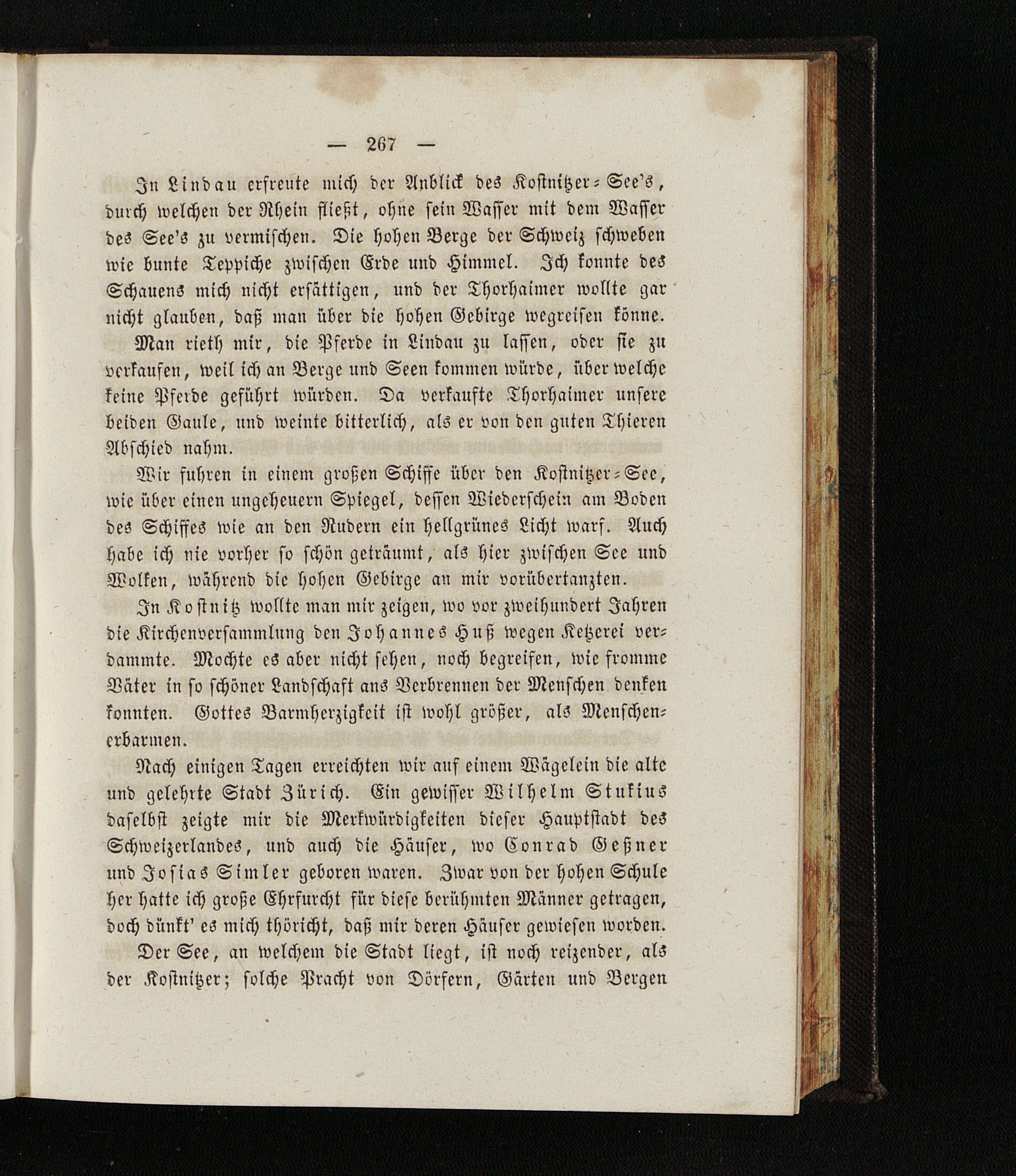 — 267 —

In Lindau erfreute mich der Anblick des Kostnitzer-See's, durch welchen der Rhein fließt, ohne sein Wasser mit dem Wasser des See's zu vermischen. Die hohen Berge der Schweiz schweben wie bunte Teppiche zwischen Erde und Himmel. Ich konnte des Schauens mich nicht ersättigen, und der Thorhaimer wollte gar nicht glauben, daß man über die hohen Gebirge wegreisen könne.

Man rieth mir, die Pferde in Lindau zu lassen, oder sie zu verkaufen, weil ich an Berge und Seen kommen würde, über welche keine Pferde geführt würden. Da verkaufte Thorhaimer unsere beiden Gaule, und weinte bitterlich, als er von den guten Thieren Abschied nahm.

Wir fuhren in einem großen Schiffe über den Kostnitzer-See, wie über einen ungeheuern Spiegel, dessen Wiederschein am Boden des Schiffes wie an den Rudern ein hellgrünes Licht warf. Auch habe ich nie vorher so schön geträumt, als hier zwischen See und Wolken, während die hohen Gebirge an mir vorübertanzten.

In Kostnitz wollte man mir zeigen, wo vor zweihundert Jahren die Kirchenversammlung den Johannes Huß wegen Ketzerei verdammte. Mochte es aber nicht sehen, noch begreifen, wie fromme Väter in so schöner Landschaft ans Verbrennen der Menschen denken konnten. Gottes Barmherzigkeit ist wohl größer, als Menschenerbarmen.

Nach einigen Tagen erreichten wir auf einem Wägelein die alte und gelehrte Stadt Zürich. Ein gewisser Wilhelm Stukius daselbst zeigte mir die Merkwürdigkeiten dieser Hauptstadt des Schweizerlandes, und auch die Häuser, wo Conrad Geßner und Josias Simler geboren waren. Zwar von der hohen Schule her hatte ich große Ehrfurcht für diese berühmten Männer getragen, doch dünkt' es mich thöricht, daß mir deren Häuser gewiesen worden.

Der See, an welchem die Stadt liegt, ist noch reizender, als der Kostnitzer; solche Pracht von Dörfern, Gärten und Bergen